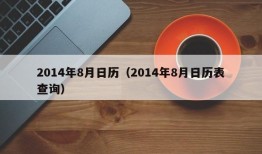 2014年8月日历（2014年8月日历表查询）